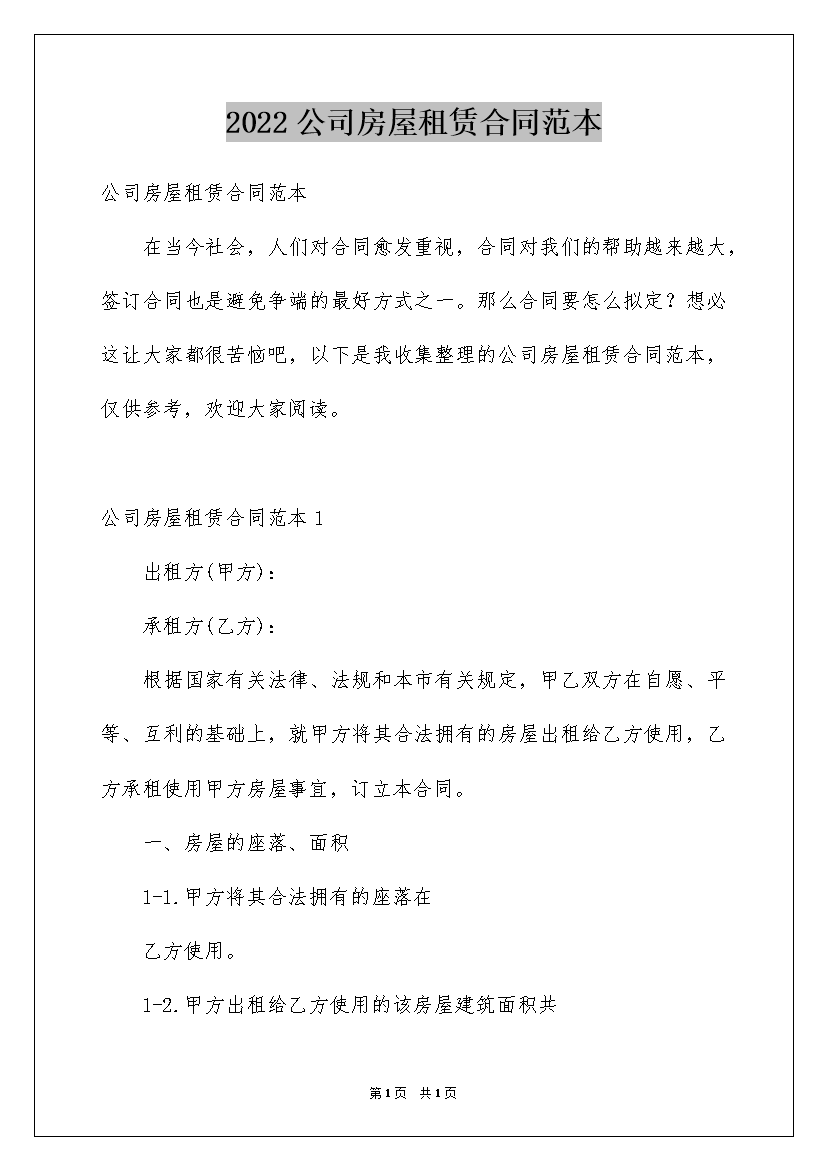 2022公司房屋租赁合同范本

公司房屋租赁合同范本

在当今社会，人们对合同愈发重视，合同对我们的帮助越来越大，签订合同也是避免争端的最好方式之一。那么合同要怎么拟定？想必这让大家都很苦恼吧，以下是我收集整理的公司房屋租赁合同范本，仅供参考，欢迎大家阅读。

公司房屋租赁合同范本1

出租方(甲方)：

承租方(乙方)：

根据国家有关法律、法规和本市有关规定，甲乙双方在自愿、平等、互利的基础上，就甲方将其合法拥有的房屋出租给乙方使用，乙方承租使用甲方房屋事宜，订立本合同。

一、房屋的座落、面积

1-1.甲方将其合法拥有的座落在

乙方使用。

1-2.甲方出租给乙方使用的该房屋建筑面积共

第1页 共1页